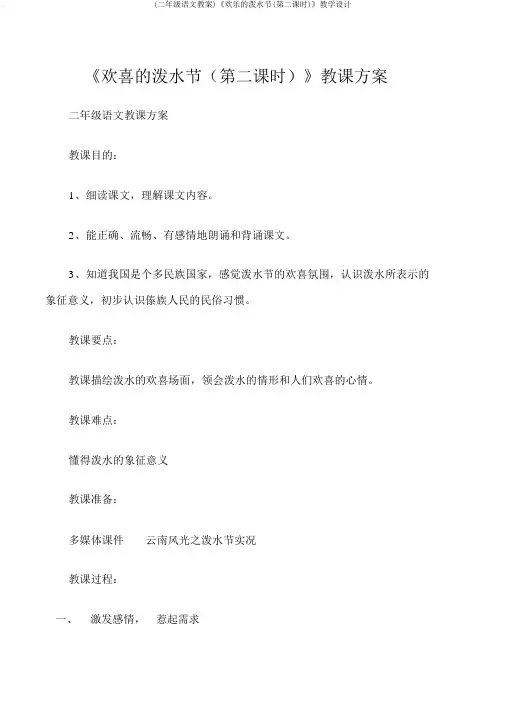 (二年级语文教案)《欢乐的泼水节(第二课时)》教学设计

《欢喜的泼水节（第二课时）》教课方案

二年级语文教课方案

教课目的：

1、细读课文，理解课文内容。

2、能正确、流畅、有感情地朗诵和背诵课文。

3、知道我国是个多民族国家，感觉泼水节的欢喜氛围，认识泼水所表示的象征意义，初步认识傣族人民的民俗习惯。

教课要点：

教课描绘泼水的欢喜场面，领会泼水的情形和人们欢喜的心情。

教课难点：

懂得泼水的象征意义

教课准备：

多媒体课件　　云南风光之泼水节实况

教课过程：

一、　激发感情，　惹起需求